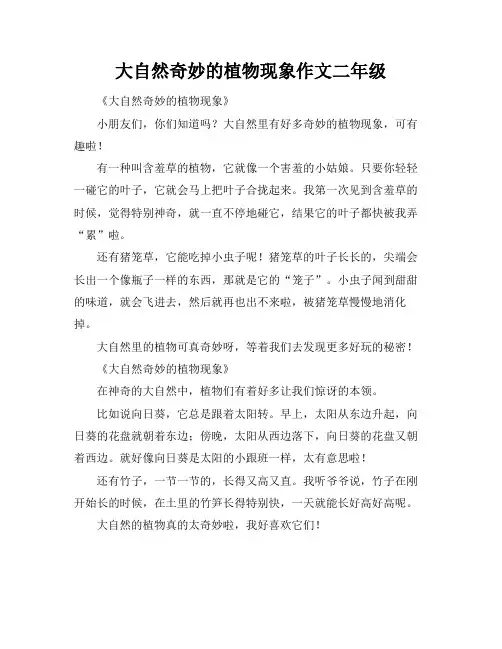 大自然奇妙的植物现象作文二年级

《大自然奇妙的植物现象》

小朋友们，你们知道吗？大自然里有好多奇妙的植物现象，可有趣啦！

有一种叫含羞草的植物，它就像一个害羞的小姑娘。只要你轻轻一碰它的叶子，它就会马上把叶子合拢起来。我第一次见到含羞草的时候，觉得特别神奇，就一直不停地碰它，结果它的叶子都快被我弄“累”啦。

还有猪笼草，它能吃掉小虫子呢！猪笼草的叶子长长的，尖端会长出一个像瓶子一样的东西，那就是它的“笼子”。小虫子闻到甜甜的味道，就会飞进去，然后就再也出不来啦，被猪笼草慢慢地消化掉。

大自然里的植物可真奇妙呀，等着我们去发现更多好玩的秘密！

《大自然奇妙的植物现象》

在神奇的大自然中，植物们有着好多让我们惊讶的本领。

比如说向日葵，它总是跟着太阳转。早上，太阳从东边升起，向日葵的花盘就朝着东边；傍晚，太阳从西边落下，向日葵的花盘又朝着西边。就好像向日葵是太阳的小跟班一样，太有意思啦！

还有竹子，一节一节的，长得又高又直。我听爷爷说，竹子在刚开始长的时候，在土里的竹笋长得特别快，一天就能长好高好高呢。

大自然的植物真的太奇妙啦，我好喜欢它们！